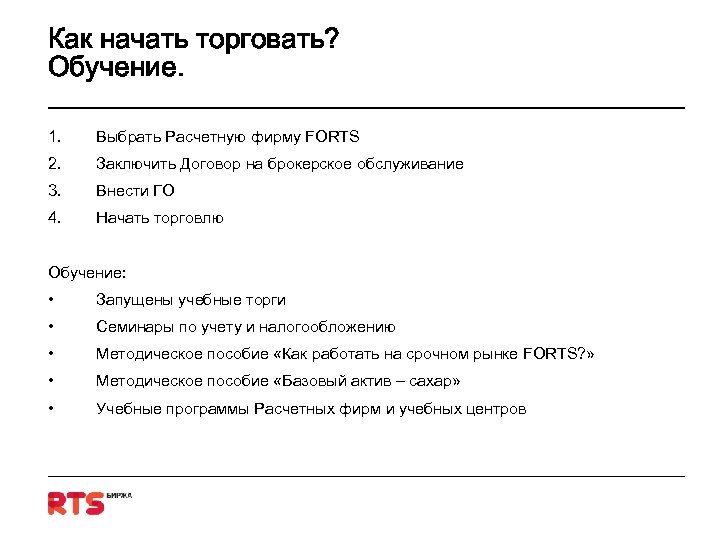 Как начать торговать?
Обучение.

1. Выбрать Расчетную фирму FORTS
2. Заключить Договор на брокерское обслуживание
3. Внести ГО
4. Начать торговлю

Обучение:
• Запущены учебные торги
• Семинары по учету и налогообложению
• Методическое пособие «Как работать на срочном рынке FORTS?»
• Методическое пособие «Базовый актив – сахар»
• Учебные программы Расчетных фирм и учебных центров

RTS БИРЖА